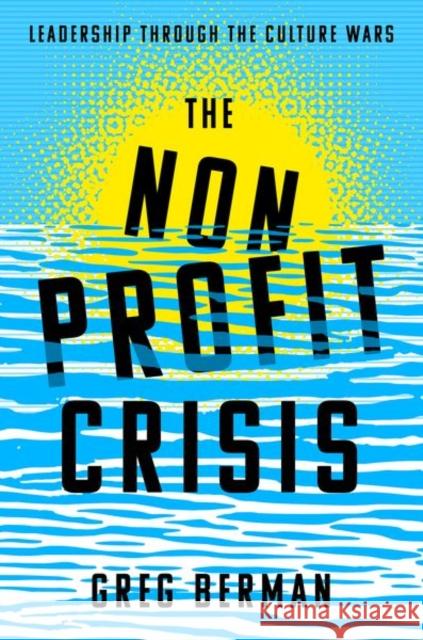 LEADERSHIP THROUGH THE CULTURE WARS

THE NON PROFIT CRISIS

GREG BERMAN